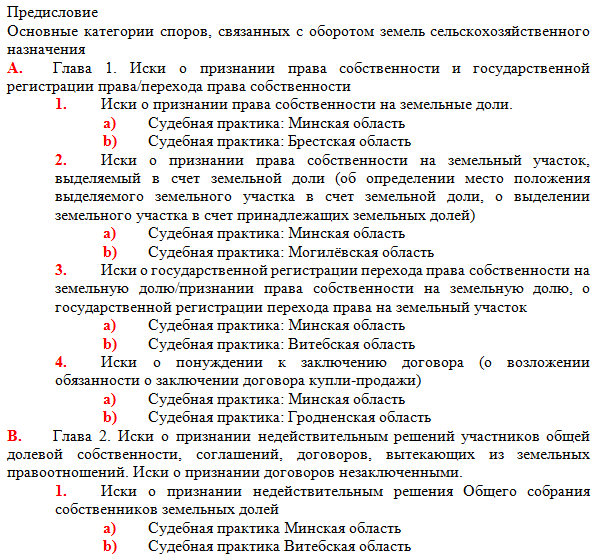 Предисловие
Основные категории споров, связанных с оборотом земель сельскохозяйственного назначения

A. Глава 1. Иски о признании права собственности и государственной регистрации права/перехода права собственности

1. Иски о признании права собственности на земельные доли.
a) Судебная практика: Минская область
b) Судебная практика: Брестская область

2. Иски о признании права собственности на земельный участок, выделяемый в счет земельной доли (об определении место положения выделяемого земельного участка в счет земельной доли, о выделении земельного участка в счет принадлежащих земельных долей)
a) Судебная практика: Минская область
b) Судебная практика: Могилёвская область

3. Иски о государственной регистрации перехода права собственности на земельную долю/признании права собственности на земельную долю, о государственной регистрации перехода права на земельный участок
a) Судебная практика: Минская область
b) Судебная практика: Витебская область

4. Иски о понуждении к заключению договора (о возложении обязанности о заключении договора купли-продажи)
a) Судебная практика: Минская область
b) Судебная практика: Гродненская область

B. Глава 2. Иски о признании недействительным решений участников общей долевой собственности, соглашений, договоров, вытекающих из земельных правоотношений. Иски о признании договоров незаключенными.

1. Иски о признании недействительным решения Общего собрания собственников земельных долей
a) Судебная практика Минская область
b) Судебная практика Витебская область